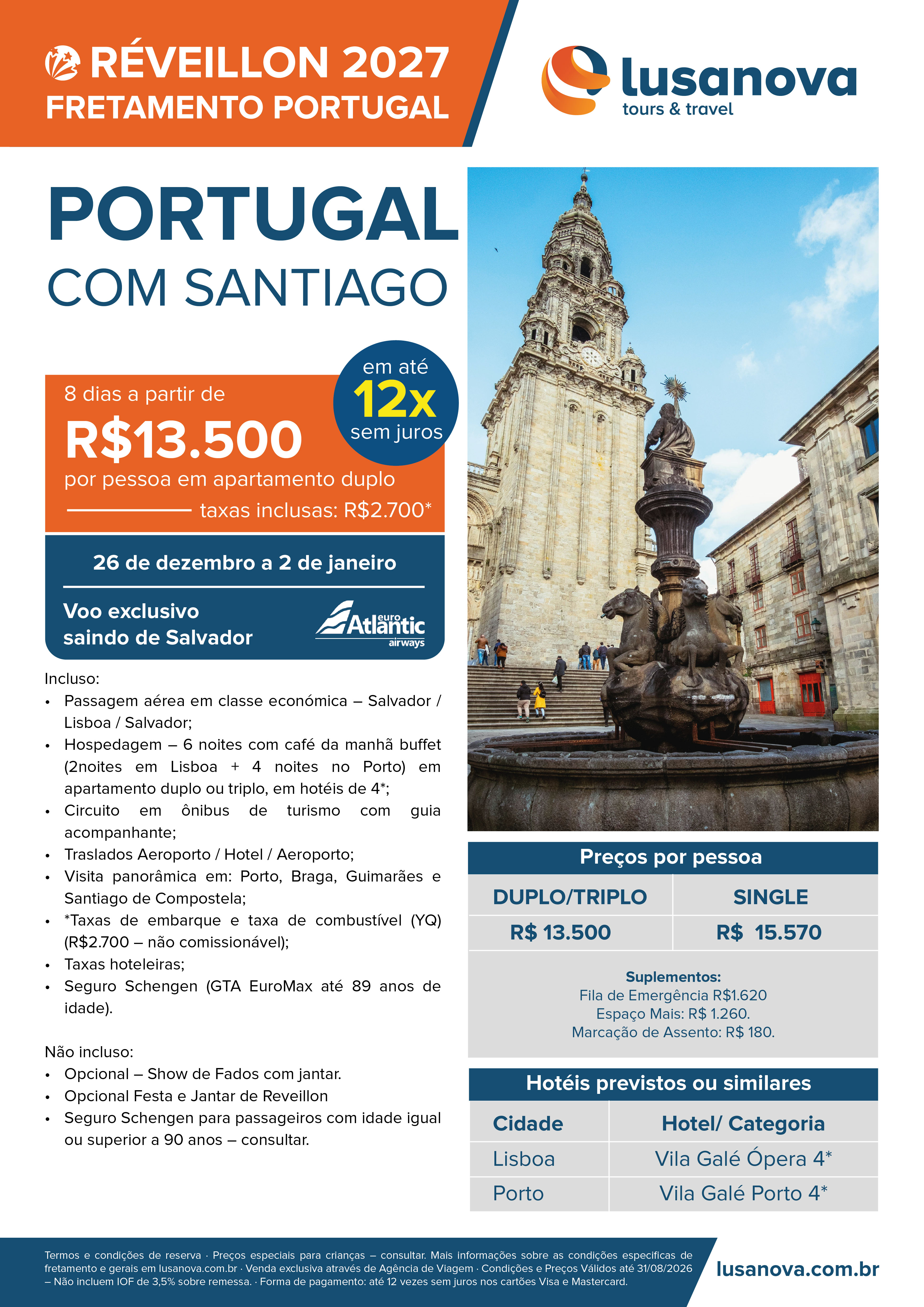 RÉVEILLON 2027
FRETAMENTO PORTUGAL

lusanova
tours & travel

PORTUGAL
COM SANTIAGO

8 dias a partir de
R$13.500
por pessoa em apartamento duplo
taxas inclusas: R$2.700*

em até
12x
sem juros

26 de dezembro a 2 de janeiro

Voo exclusivo saindo de Salvador

euro Atlantic airways

Incluso:
• Passagem aérea em classe económica – Salvador / Lisboa / Salvador;
• Hospedagem – 6 noites com café da manhã buffet (2noites em Lisboa + 4 noites no Porto) em apartamento duplo ou triplo, em hotéis de 4*;
• Circuito em ônibus de turismo com guia acompanhante;
• Traslados Aeroporto / Hotel / Aeroporto;
• Visita panorâmica em: Porto, Braga, Guimarães e Santiago de Compostela;
• *Taxas de embarque e taxa de combustível (YQ) (R$2.700 – não comissionável);
• Taxas hoteleiras;
• Seguro Schengen (GTA EuroMax até 89 anos de idade).

Não incluso:
• Opcional – Show de Fados com jantar.
• Opcional Festa e Jantar de Reveillon
• Seguro Schengen para passageiros com idade igual ou superior a 90 anos – consultar.

Preços por pessoa

| DUPLO/TRIPLO | SINGLE |
|---|---|
| R$ 13.500 | R$ 15.570 |

Suplementos:
Fila de Emergência R$1.620
Espaço Mais: R$ 1.260.
Marcação de Assento: R$ 180.

Hotéis previstos ou similares

| Cidade | Hotel/ Categoria |
|---|---|
| Lisboa | Vila Galé Ópera 4* |
| Porto | Vila Galé Porto 4* |

Termos e condições de reserva · Preços especiais para crianças – consultar. Mais informações sobre as condições especificas de fretamento e gerais em lusanova.com.br · Venda exclusiva através de Agência de Viagem · Condições e Preços Válidos até 31/08/2026 – Não incluem IOF de 3,5% sobre remessa. · Forma de pagamento: até 12 vezes sem juros nos cartões Visa e Mastercard.

lusanova.com.br